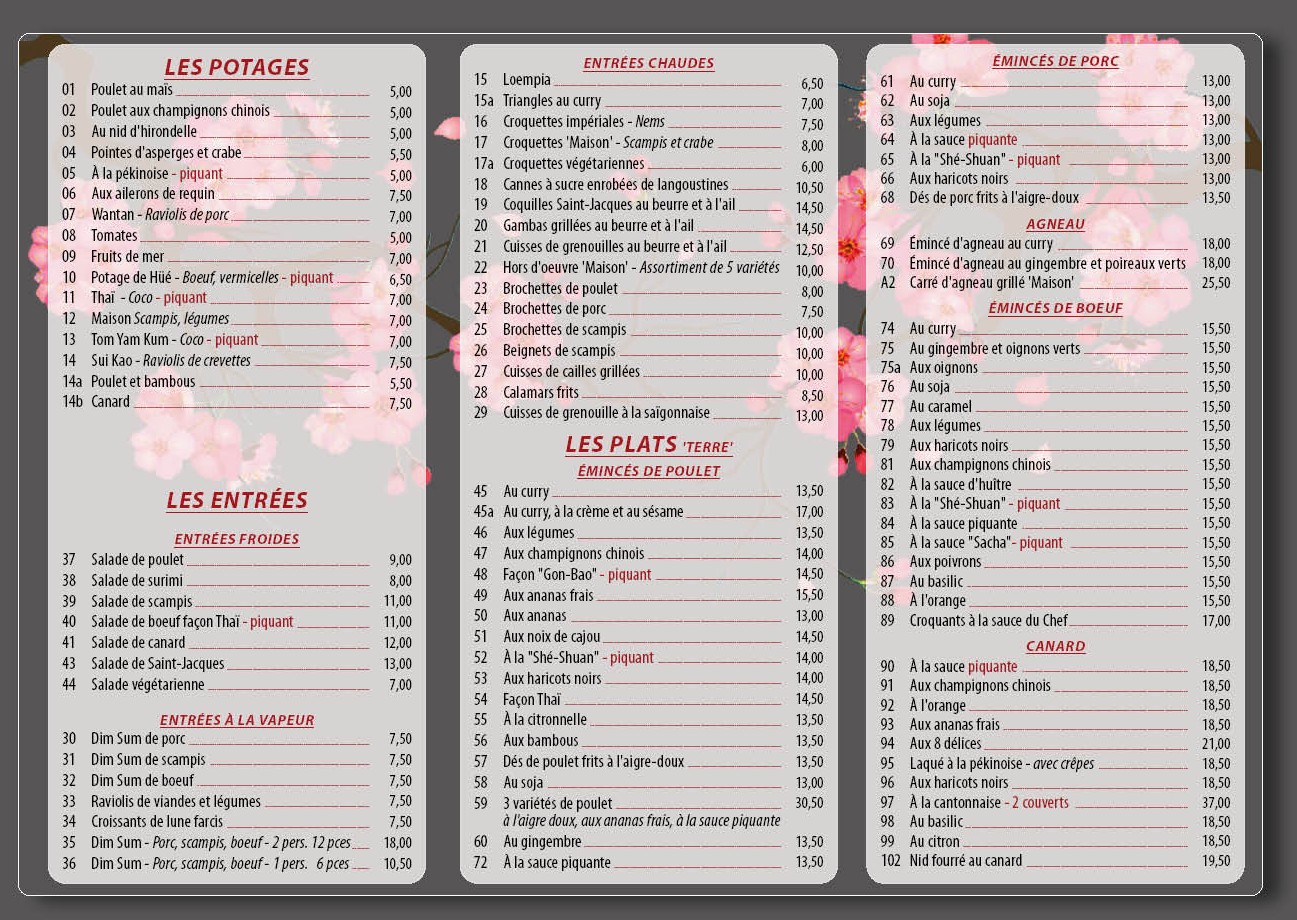 LES POTAGES

01 Poulet au maïs 5,00
02 Poulet aux champignons chinois 5,00
03 Au nid d'hirondelle 5,00
04 Pointes d'asperges et crabe 5,50
05 À la pékinoise - piquant 5,00
06 Aux ailerons de requin 7,50
07 Wantan - Raviolis de porc 7,00
08 Tomates 5,00
09 Fruits de mer 7,00
10 Potage de Hüé - Boeuf, vermicelles - piquant 6,50
11 Thaï - Coco - piquant 7,00
12 Maison Scampis, légumes 7,00
13 Tom Yam Kum - Coco - piquant 7,00
14 Sui Kao - Raviolis de crevettes 7,50
14a Poulet et bambous 5,50
14b Canard 7,50

LES ENTRÉES

ENTRÉES FROIDES

37 Salade de poulet 9,00
38 Salade de surimi 8,00
39 Salade de scampis 11,00
40 Salade de boeuf façon Thaï - piquant 11,00
41 Salade de canard 12,00
43 Salade de Saint-Jacques 13,00
44 Salade végétarienne 7,00

ENTRÉES À LA VAPEUR

30 Dim Sum de porc 7,50
31 Dim Sum de scampis 7,50
32 Dim Sum de boeuf 7,50
33 Raviolis de viandes et légumes 7,50
34 Croissants de lune farcis 7,50
35 Dim Sum - Porc, scampis, boeuf - 2 pers. 12 pces 18,00
36 Dim Sum - Porc, scampis, boeuf - 1 pers. 6 pces 10,50

ENTRÉES CHAUDES

15 Loempia 6,50
15a Triangles au curry 7,00
16 Croquettes impériales - Nems 7,50
17 Croquettes 'Maison' - Scampis et crabe 8,00
17a Croquettes végétariennes 6,00
18 Cannes à sucre enrobées de langoustines 10,50
19 Coquilles Saint-Jacques au beurre et à l'ail 14,50
20 Gambas grillées au beurre et à l'ail 14,50
21 Cuisses de grenouilles au beurre et à l'ail 12,50
22 Hors d'oeuvre 'Maison' - Assortiment de 5 variétés 10,00
23 Brochettes de poulet 8,00
24 Brochettes de porc 7,50
25 Brochettes de scampis 10,00
26 Beignets de scampis 10,00
27 Cuisses de cailles grillées 10,00
28 Calamars frits 8,50
29 Cuisses de grenouille à la saïgonnaise 13,00

LES PLATS 'TERRE'
ÉMINCÉS DE POULET

45 Au curry 13,50
45a Au curry, à la crème et au sésame 17,00
46 Aux légumes 13,50
47 Aux champignons chinois 14,00
48 Façon "Gon-Bao" - piquant 14,50
49 Aux ananas frais 15,50
50 Aux ananas 13,00
51 Aux noix de cajou 14,50
52 À la "Shé-Shuan" - piquant 14,00
53 Aux haricots noirs 14,00
54 Façon Thaï 14,50
55 À la citronnelle 13,50
56 Aux bambous 13,50
57 Dés de poulet frits à l'aigre-doux 13,50
58 Au soja 13,00
59 3 variétés de poulet 30,50
à l'aigre doux, aux ananas frais, à la sauce piquante
60 Au gingembre 13,50
72 À la sauce piquante 13,50

ÉMINCÉS DE PORC

61 Au curry 13,00
62 Au soja 13,00
63 Aux légumes 13,00
64 À la sauce piquante 13,00
65 À la "Shé-Shuan" - piquant 13,00
66 Aux haricots noirs 13,00
68 Dés de porc frits à l'aigre-doux 13,50

AGNEAU

69 Émincé d'agneau au curry 18,00
70 Émincé d'agneau au gingembre et poireaux verts 18,00
A2 Carré d'agneau grillé 'Maison' 25,50

ÉMINCÉS DE BOEUF

74 Au curry 15,50
75 Au gingembre et oignons verts 15,50
75a Aux oignons 15,50
76 Au soja 15,50
77 Au caramel 15,50
78 Aux légumes 15,50
79 Aux haricots noirs 15,50
81 Aux champignons chinois 15,50
82 À la sauce d'huître 15,50
83 À la "Shé-Shuan" - piquant 15,50
84 À la sauce piquante 15,50
85 À la sauce "Sacha"- piquant 15,50
86 Aux poivrons 15,50
87 Au basilic 15,50
88 À l'orange 15,50
89 Croquants à la sauce du Chef 17,00

CANARD

90 À la sauce piquante 18,50
91 Aux champignons chinois 18,50
92 À l'orange 18,50
93 Aux ananas frais 18,50
94 Aux 8 délices 21,00
95 Laqué à la pékinoise - avec crêpes 18,50
96 Aux haricots noirs 18,50
97 À la cantonnaise - 2 couverts 37,00
98 Au basilic 18,50
99 Au citron 18,50
102 Nid fourré au canard 19,50